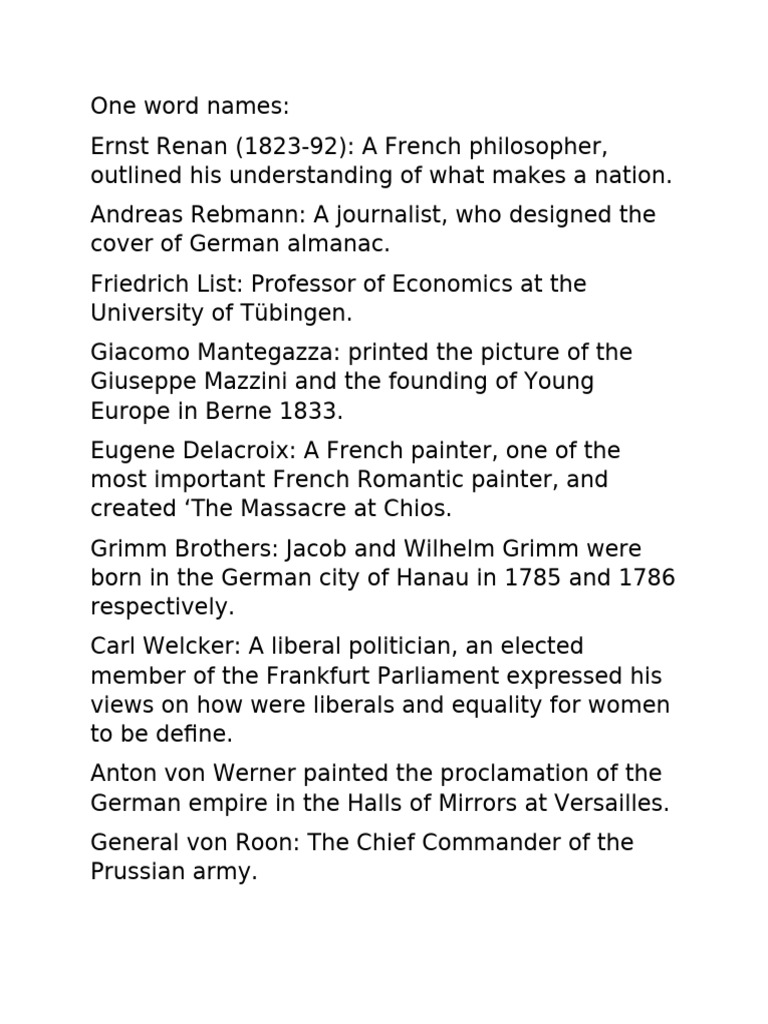 One word names:

Ernst Renan (1823-92): A French philosopher, outlined his understanding of what makes a nation.

Andreas Rebmann: A journalist, who designed the cover of German almanac.

Friedrich List: Professor of Economics at the University of Tübingen.

Giacomo Mantegazza: printed the picture of the Giuseppe Mazzini and the founding of Young Europe in Berne 1833.

Eugene Delacroix: A French painter, one of the most important French Romantic painter, and created ‘The Massacre at Chios.

Grimm Brothers: Jacob and Wilhelm Grimm were born in the German city of Hanau in 1785 and 1786 respectively.

Carl Welcker: A liberal politician, an elected member of the Frankfurt Parliament expressed his views on how were liberals and equality for women to be define.

Anton von Werner painted the proclamation of the German empire in the Halls of Mirrors at Versailles.

General von Roon: The Chief Commander of the Prussian army.